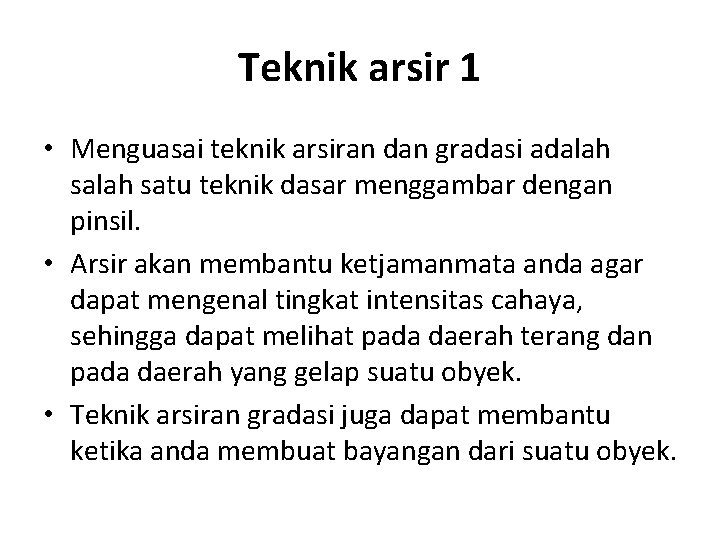 Teknik arsir 1

• Menguasai teknik arsiran dan gradasi adalah salah satu teknik dasar menggambar dengan pinsil.
• Arsir akan membantu ketjamanmata anda agar dapat mengenal tingkat intensitas cahaya, sehingga dapat melihat pada daerah terang dan pada daerah yang gelap suatu obyek.
• Teknik arsiran gradasi juga dapat membantu ketika anda membuat bayangan dari suatu obyek.